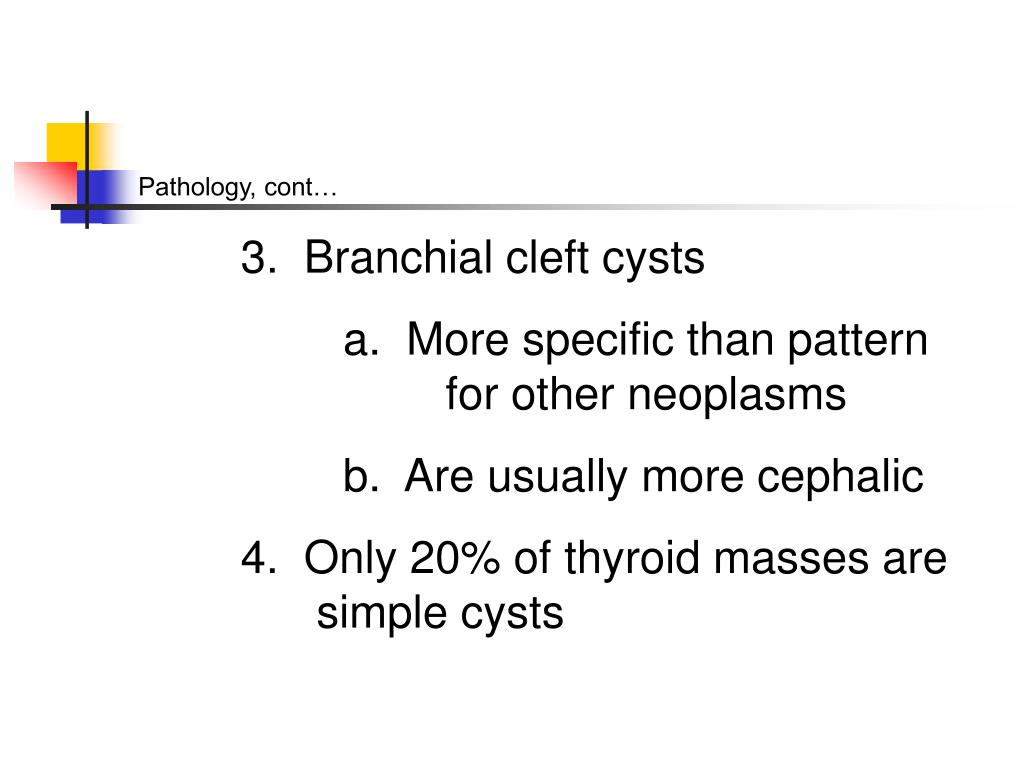 Pathology, cont…

3. Branchial cleft cysts

a. More specific than pattern for other neoplasms

b. Are usually more cephalic

4. Only 20% of thyroid masses are simple cysts